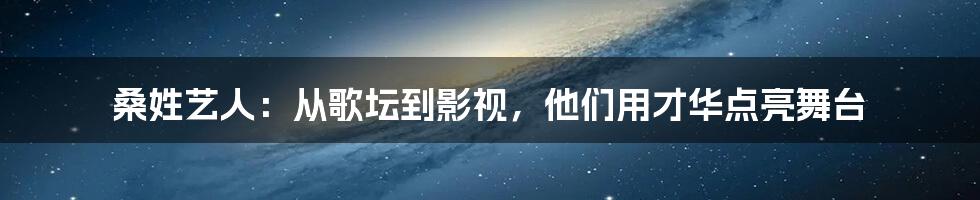 桑姓艺人：从歌坛到影视，他们用才华点亮舞台